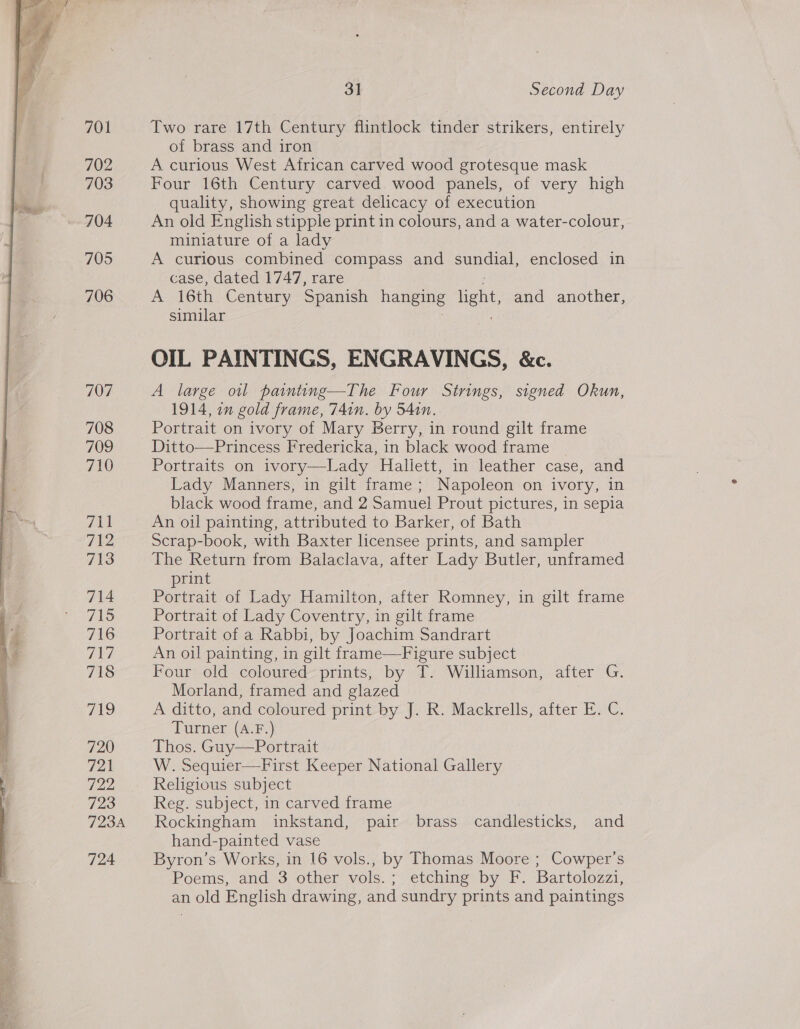 31 Second Day

701 Two rare 17th Century flintlock tinder strikers, entirely of brass and iron

702 A curious West African carved wood grotesque mask

703 Four 16th Century carved wood panels, of very high quality, showing great delicacy of execution

704 An old English stipple print in colours, and a water-colour, miniature of a lady

705 A curious combined compass and sundial, enclosed in case, dated 1747, rare

706 A 16th Century Spanish hanging light, and another, similar

OIL PAINTINGS, ENGRAVINGS, &c.

707 A large oil painting—The Four Strings, signed Okun, 1914, in gold frame, 74in. by 54in.

708 Portrait on ivory of Mary Berry, in round gilt frame

709 Ditto—Princess Fredericka, in black wood frame

710 Portraits on ivory—Lady Hallett, in leather case, and Lady Manners, in gilt frame; Napoleon on ivory, in black wood frame, and 2 Samuel Prout pictures, in sepia

711 An oil painting, attributed to Barker, of Bath

712 Scrap-book, with Baxter licensee prints, and sampler

713 The Return from Balaclava, after Lady Butler, unframed print

714 Portrait of Lady Hamilton, after Romney, in gilt frame

715 Portrait of Lady Coventry, in gilt frame

716 Portrait of a Rabbi, by Joachim Sandrart

717 An oil painting, in gilt frame—Figure subject

718 Four old coloured prints, by T. Williamson, after G. Morland, framed and glazed

719 A ditto, and coloured print by J. R. Mackrells, after E. C. Turner (A.F.)

720 Thos. Guy—Portrait

721 W. Sequier—First Keeper National Gallery

722 Religious subject

723 Reg. subject, in carved frame

723A Rockingham inkstand, pair brass candlesticks, and hand-painted vase

724 Byron's Works, in 16 vols., by Thomas Moore; Cowper's Poems, and 3 other vols.; etching by F. Bartolozzi, an old English drawing, and sundry prints and paintings